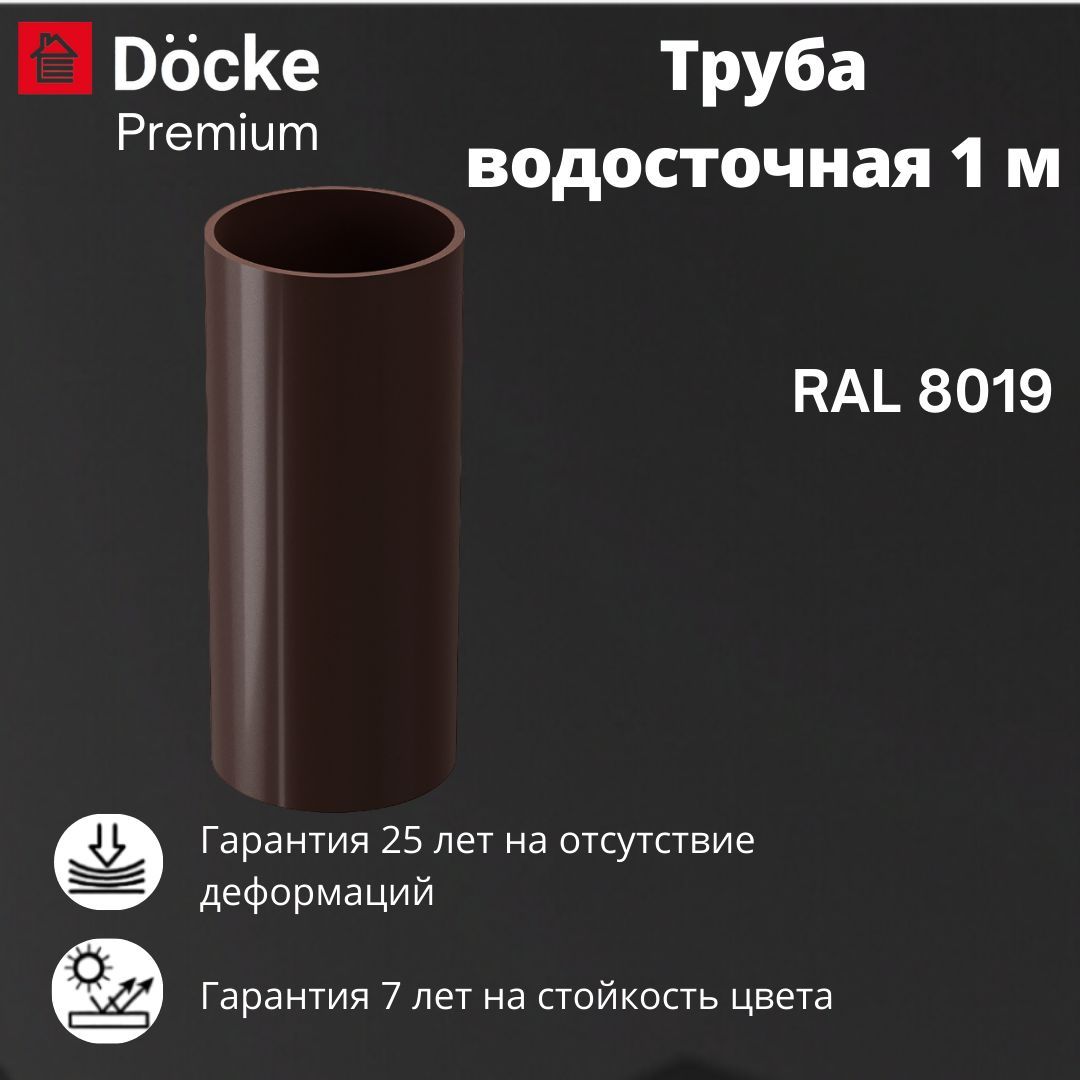 Döcke Premium

Труба водосточная 1 м

RAL 8019

Гарантия 25 лет на отсутствие деформаций

Гарантия 7 лет на стойкость цвета